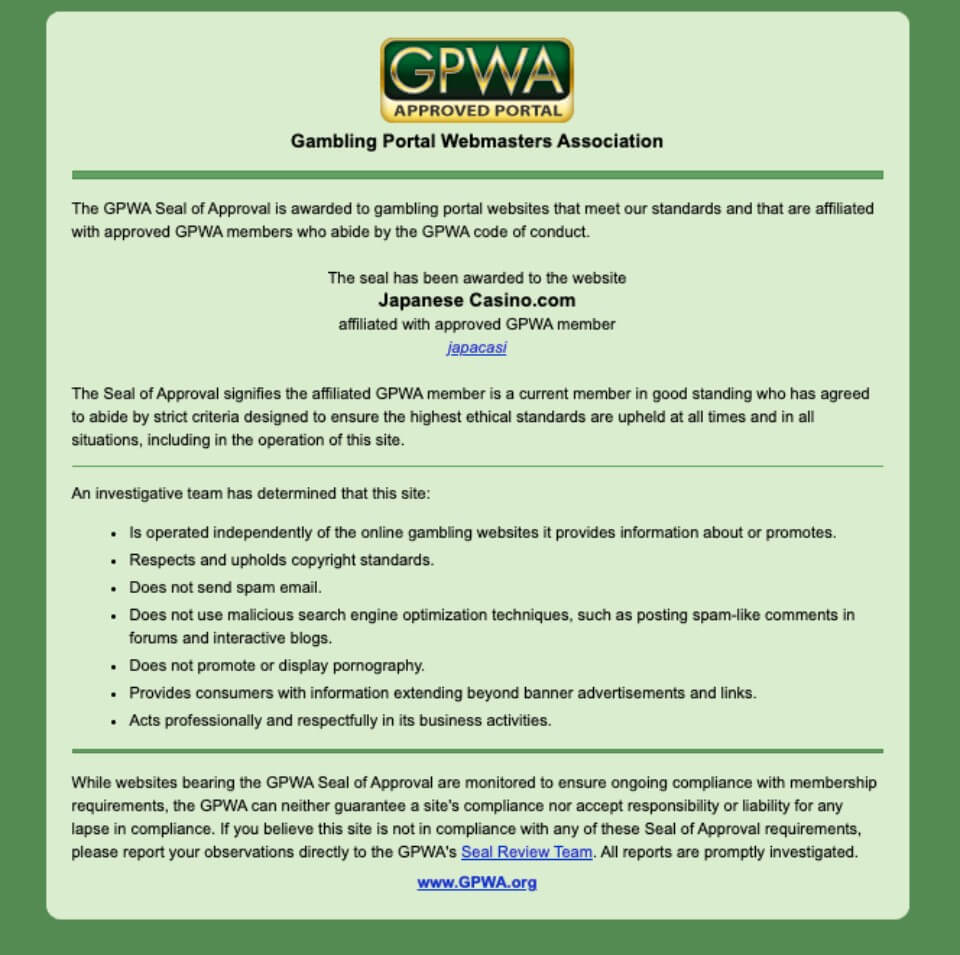 GPWA
APPROVED PORTAL

Gambling Portal Webmasters Association

The GPWA Seal of Approval is awarded to gambling portal websites that meet our standards and that are affiliated with approved GPWA members who abide by the GPWA code of conduct.

The seal has been awarded to the website
Japanese Casino.com
affiliated with approved GPWA member
japacasi

The Seal of Approval signifies the affiliated GPWA member is a current member in good standing who has agreed to abide by strict criteria designed to ensure the highest ethical standards are upheld at all times and in all situations, including in the operation of this site.

An investigative team has determined that this site:

- Is operated independently of the online gambling websites it provides information about or promotes.
- Respects and upholds copyright standards.
- Does not send spam email.
- Does not use malicious search engine optimization techniques, such as posting spam-like comments in forums and interactive blogs.
- Does not promote or display pornography.
- Provides consumers with information extending beyond banner advertisements and links.
- Acts professionally and respectfully in its business activities.

While websites bearing the GPWA Seal of Approval are monitored to ensure ongoing compliance with membership requirements, the GPWA can neither guarantee a site's compliance nor accept responsibility or liability for any lapse in compliance. If you believe this site is not in compliance with any of these Seal of Approval requirements, please report your observations directly to the GPWA's Seal Review Team. All reports are promptly investigated.

www.GPWA.org